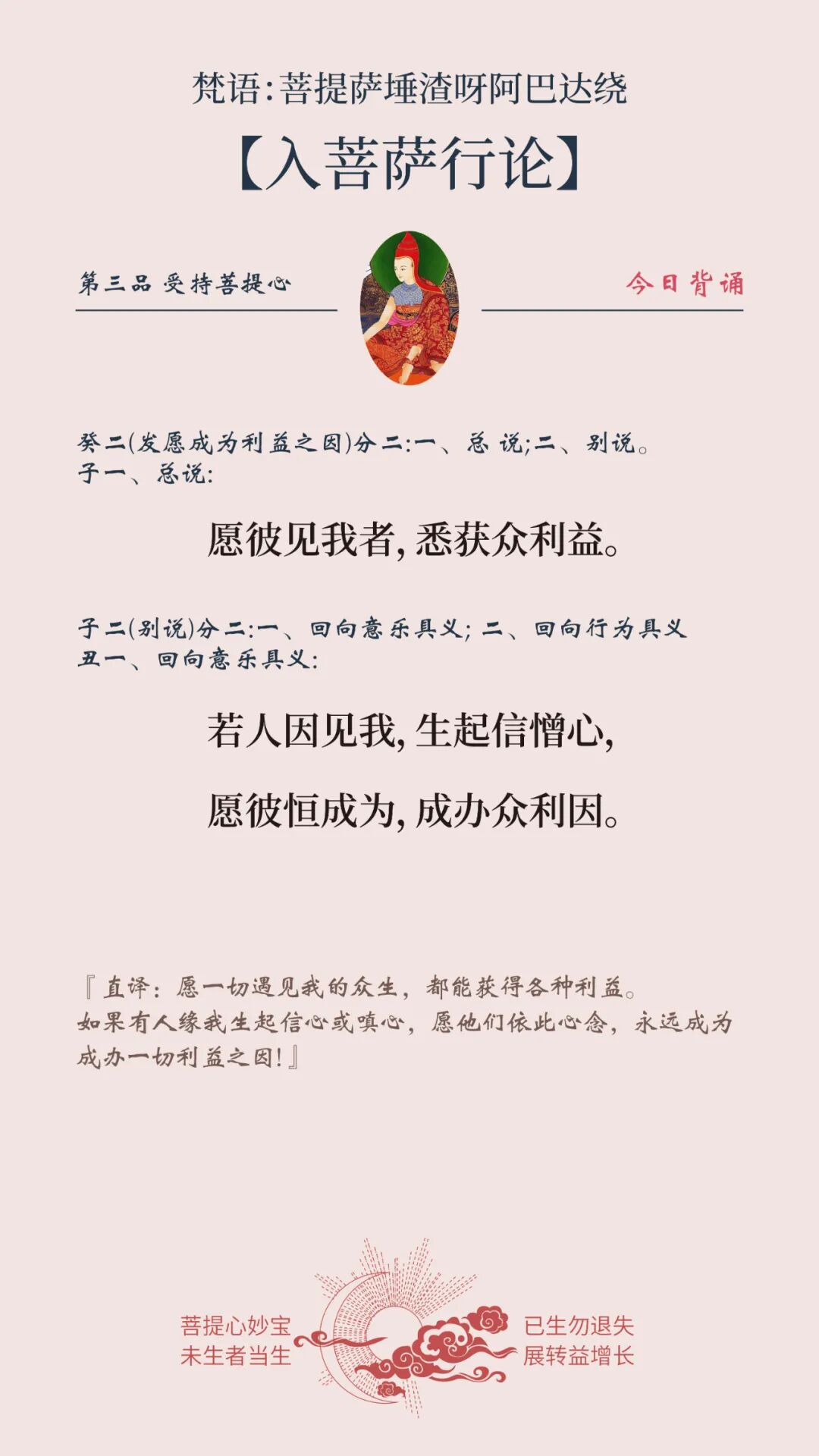 梵语:菩提萨埵渣呀阿巴达绕

【入菩萨行论】

第三品 受持菩提心

今日背诵

癸二(发愿成为利益之因)分二:一、总说;二、别说。
子一、总说:

愿彼见我者,悉获众利益。

子二(别说)分二:一、回向意乐具义;二、回向行为具义
丑一、回向意乐具义:

若人因见我,生起信憎心,

愿彼恒成为,成办众利因。

『直译:愿一切遇见我的众生,都能获得各种利益。如果有人缘我生起信心或嗔心,愿他们依此心念,永远成为成办一切利益之因!』

菩提心妙宝
未生者当生

已生勿退失
展转益增长